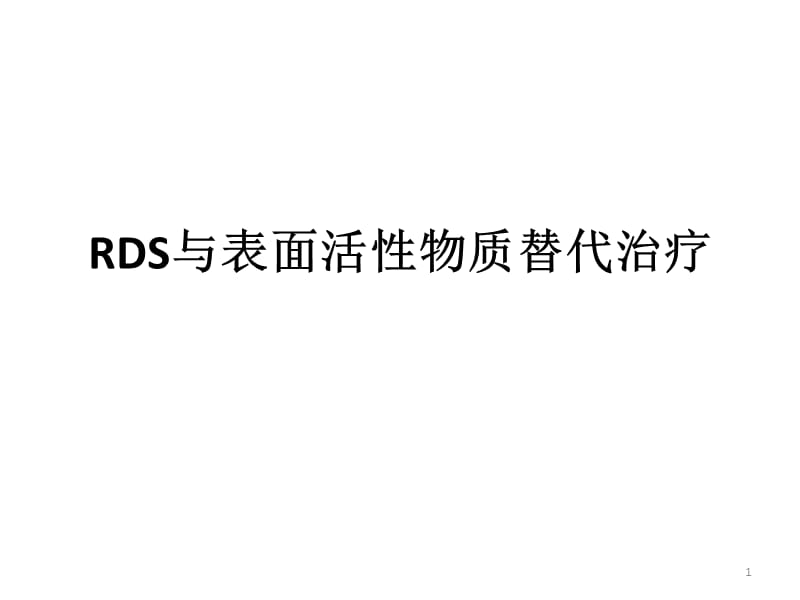 RDS与表面活性物质替代治疗

1